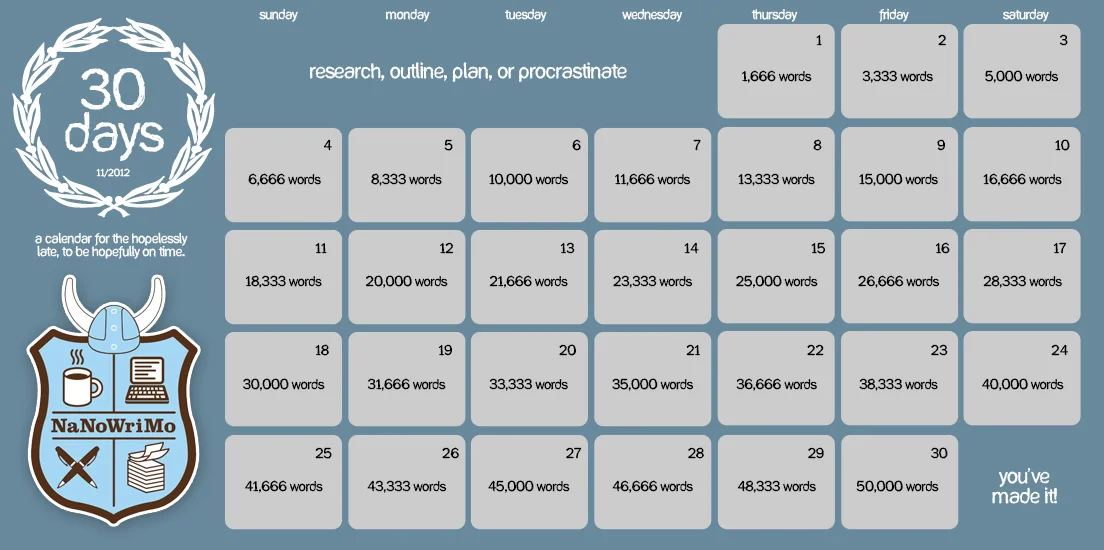 30
days
11/2012

a calendar for the hopelessly late, to be hopefully on time.

NaNoWriMo

| sunday | monday | tuesday | wednesday | thursday | friday | saturday |
|---|---|---|---|---|---|---|
| research, outline, plan, or procrastinate | | | | 1 1,666 words | 2 3,333 words | 3 5,000 words |
| 4 6,666 words | 5 8,333 words | 6 10,000 words | 7 11,666 words | 8 13,333 words | 9 15,000 words | 10 16,666 words |
| 11 18,333 words | 12 20,000 words | 13 21,666 words | 14 23,333 words | 15 25,000 words | 16 26,666 words | 17 28,333 words |
| 18 30,000 words | 19 31,666 words | 20 33,333 words | 21 35,000 words | 22 36,666 words | 23 38,333 words | 24 40,000 words |
| 25 41,666 words | 26 43,333 words | 27 45,000 words | 28 46,666 words | 29 48,333 words | 30 50,000 words | you've made it! |